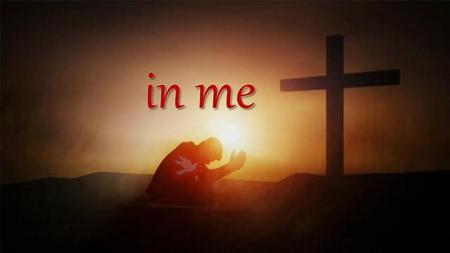 in me